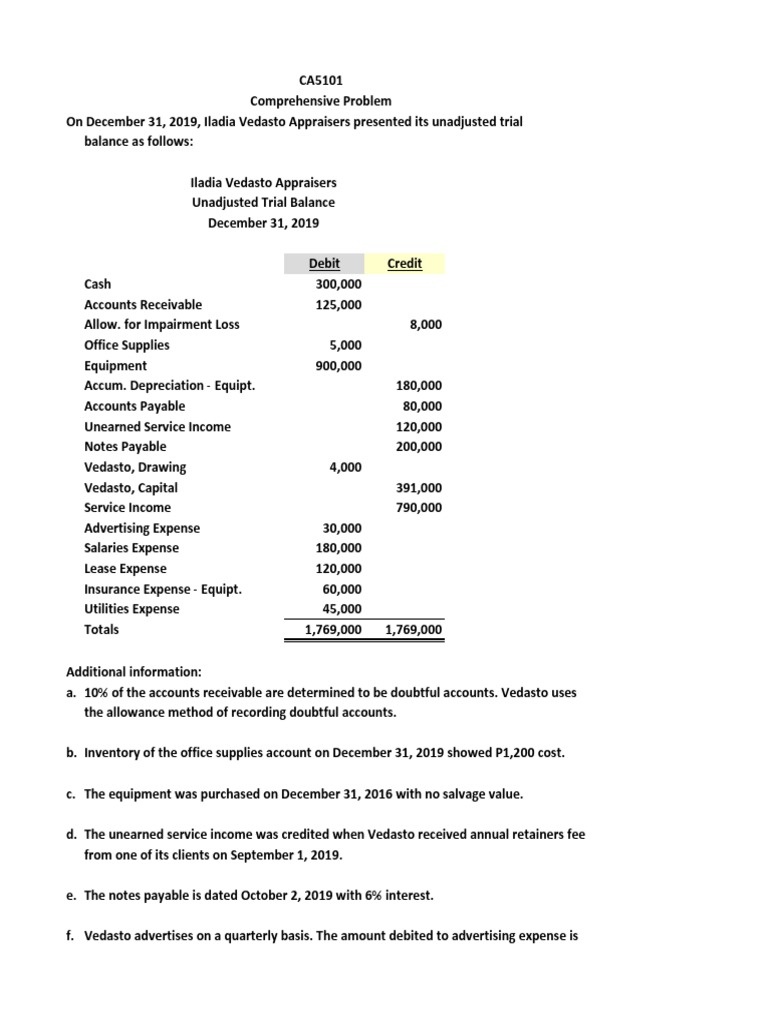 CA5101
Comprehensive Problem
On December 31, 2019, Iladia Vedasto Appraisers presented its unadjusted trial balance as follows:

Iladia Vedasto Appraisers
Unadjusted Trial Balance
December 31, 2019

| | Debit | Credit |
|---|---|---|
| Cash | 300,000 | |
| Accounts Receivable | 125,000 | |
| Allow. for Impairment Loss | | 8,000 |
| Office Supplies | 5,000 | |
| Equipment | 900,000 | |
| Accum. Depreciation - Equipt. | | 180,000 |
| Accounts Payable | | 80,000 |
| Unearned Service Income | | 120,000 |
| Notes Payable | | 200,000 |
| Vedasto, Drawing | 4,000 | |
| Vedasto, Capital | | 391,000 |
| Service Income | | 790,000 |
| Advertising Expense | 30,000 | |
| Salaries Expense | 180,000 | |
| Lease Expense | 120,000 | |
| Insurance Expense - Equipt. | 60,000 | |
| Utilities Expense | 45,000 | |
| Totals | 1,769,000 | 1,769,000 |

Additional information:
a. 10% of the accounts receivable are determined to be doubtful accounts. Vedasto uses the allowance method of recording doubtful accounts.

b. Inventory of the office supplies account on December 31, 2019 showed P1,200 cost.

c. The equipment was purchased on December 31, 2016 with no salvage value.

d. The unearned service income was credited when Vedasto received annual retainers fee from one of its clients on September 1, 2019.

e. The notes payable is dated October 2, 2019 with 6% interest.

f. Vedasto advertises on a quarterly basis. The amount debited to advertising expense is